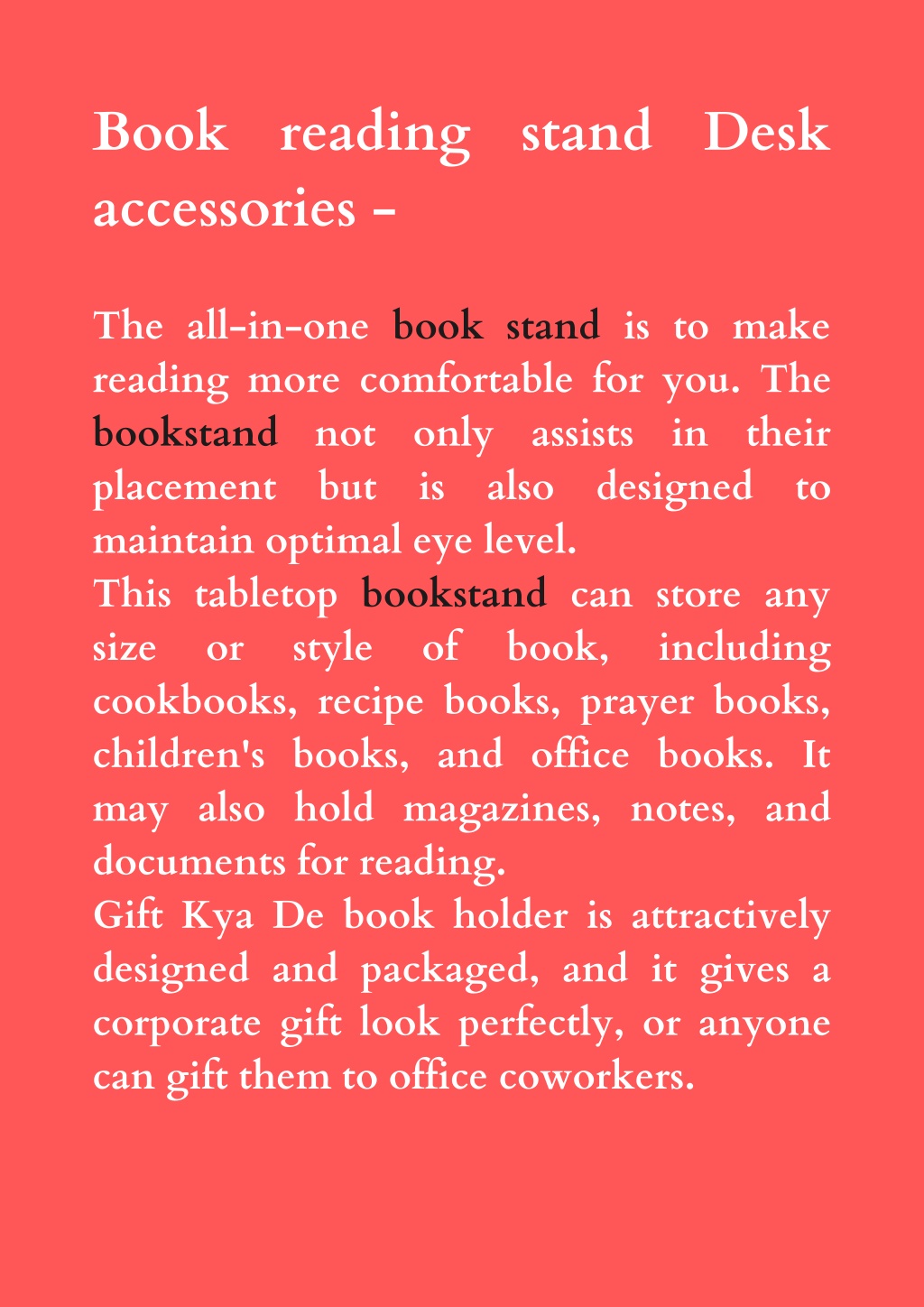 Book reading stand Desk accessories -

The all-in-one book stand is to make reading more comfortable for you. The bookstand not only assists in their placement but is also designed to maintain optimal eye level.
This tabletop bookstand can store any size or style of book, including cookbooks, recipe books, prayer books, children's books, and office books. It may also hold magazines, notes, and documents for reading.
Gift Kya De book holder is attractively designed and packaged, and it gives a corporate gift look perfectly, or anyone can gift them to office coworkers.